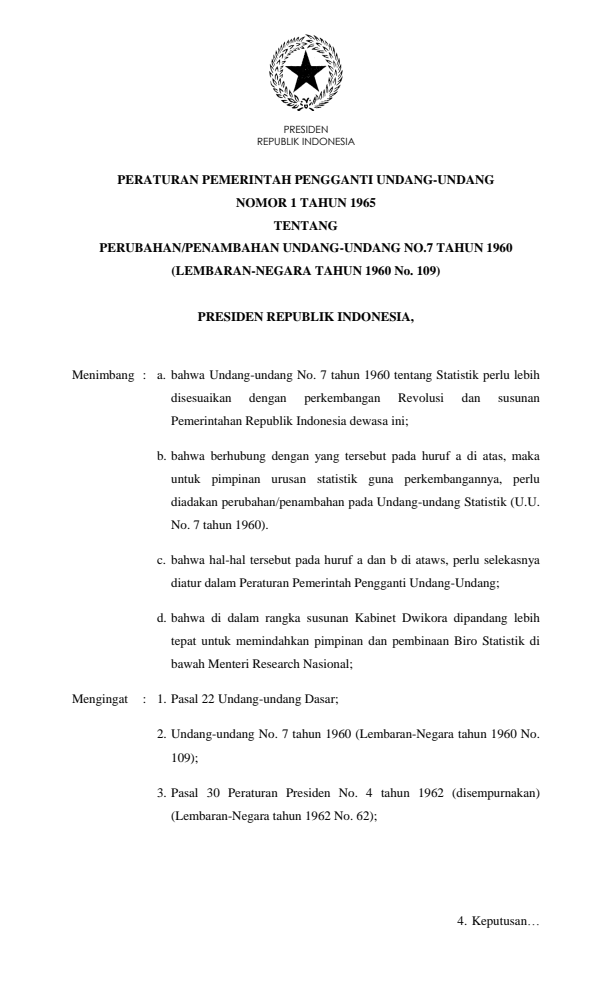 PRESIDEN
REPUBLIK INDONESIA

PERATURAN PEMERINTAH PENGGANTI UNDANG-UNDANG
NOMOR 1 TAHUN 1965
TENTANG
PERUBAHAN/PENAMBAHAN UNDANG-UNDANG NO.7 TAHUN 1960
(LEMBARAN-NEGARA TAHUN 1960 No. 109)

PRESIDEN REPUBLIK INDONESIA,

Menimbang : a. bahwa Undang-undang No. 7 tahun 1960 tentang Statistik perlu lebih disesuaikan dengan perkembangan Revolusi dan susunan Pemerintahan Republik Indonesia dewasa ini;

b. bahwa berhubung dengan yang tersebut pada huruf a di atas, maka untuk pimpinan urusan statistik guna perkembangannya, perlu diadakan perubahan/penambahan pada Undang-undang Statistik (U.U. No. 7 tahun 1960).

c. bahwa hal-hal tersebut pada huruf a dan b di ataws, perlu selekasnya diatur dalam Peraturan Pemerintah Pengganti Undang-Undang;

d. bahwa di dalam rangka susunan Kabinet Dwikora dipandang lebih tepat untuk memindahkan pimpinan dan pembinaan Biro Statistik di bawah Menteri Research Nasional;

Mengingat : 1. Pasal 22 Undang-undang Dasar;

2. Undang-undang No. 7 tahun 1960 (Lembaran-Negara tahun 1960 No. 109);

3. Pasal 30 Peraturan Presiden No. 4 tahun 1962 (disempurnakan) (Lembaran-Negara tahun 1962 No. 62);

4. Keputusan…